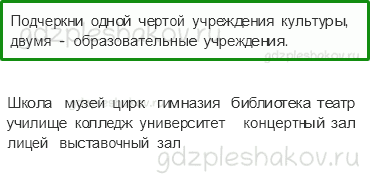 Подчеркни одной чертой учреждения культуры, двумя - образовательные учреждения.

gdzpleshakov.ru

gdzpleshakov.ru

Школа музей цирк гимназия библиотека театр училище колледж университет концертный зал лицей выставочный зал

gdzpleshakov.ru

gdzpleshakov.ru